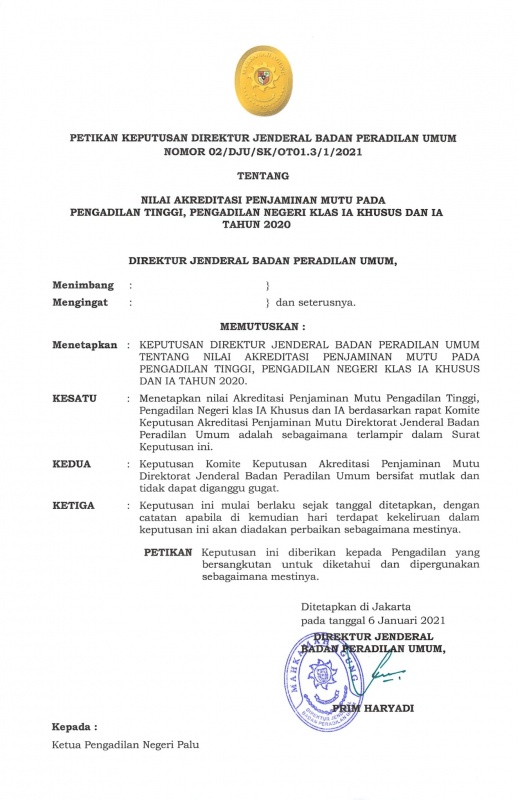 PETIKAN KEPUTUSAN DIREKTUR JENDERAL BADAN PERADILAN UMUM
NOMOR 02/DJU/SK/OT01.3/1/2021

TENTANG

NILAI AKREDITASI PENJAMINAN MUTU PADA
PENGADILAN TINGGI, PENGADILAN NEGERI KLAS IA KHUSUS DAN IA
TAHUN 2020

DIREKTUR JENDERAL BADAN PERADILAN UMUM,

Menimbang : }
Mengingat : } dan seterusnya.

MEMUTUSKAN :

Menetapkan : KEPUTUSAN DIREKTUR JENDERAL BADAN PERADILAN UMUM TENTANG NILAI AKREDITASI PENJAMINAN MUTU PADA PENGADILAN TINGGI, PENGADILAN NEGERI KLAS IA KHUSUS DAN IA TAHUN 2020.

KESATU : Menetapkan nilai Akreditasi Penjaminan Mutu Pengadilan Tinggi, Pengadilan Negeri klas IA Khusus dan IA berdasarkan rapat Komite Keputusan Akreditasi Penjaminan Mutu Direktorat Jenderal Badan Peradilan Umum adalah sebagaimana terlampir dalam Surat Keputusan ini.

KEDUA : Keputusan Komite Keputusan Akreditasi Penjaminan Mutu Direktorat Jenderal Badan Peradilan Umum bersifat mutlak dan tidak dapat diganggu gugat.

KETIGA : Keputusan ini mulai berlaku sejak tanggal ditetapkan, dengan catatan apabila di kemudian hari terdapat kekeliruan dalam keputusan ini akan diadakan perbaikan sebagaimana mestinya.

PETIKAN Keputusan ini diberikan kepada Pengadilan yang bersangkutan untuk diketahui dan dipergunakan sebagaimana mestinya.

Ditetapkan di Jakarta
pada tanggal 6 Januari 2021
DIREKTUR JENDERAL
BADAN PERADILAN UMUM,

MAHKAMAH AGUNG
DIREKTUR JENDERAL
BADAN PERADILAN UMUM

PRIM HARYADI

Kepada :
Ketua Pengadilan Negeri Palu